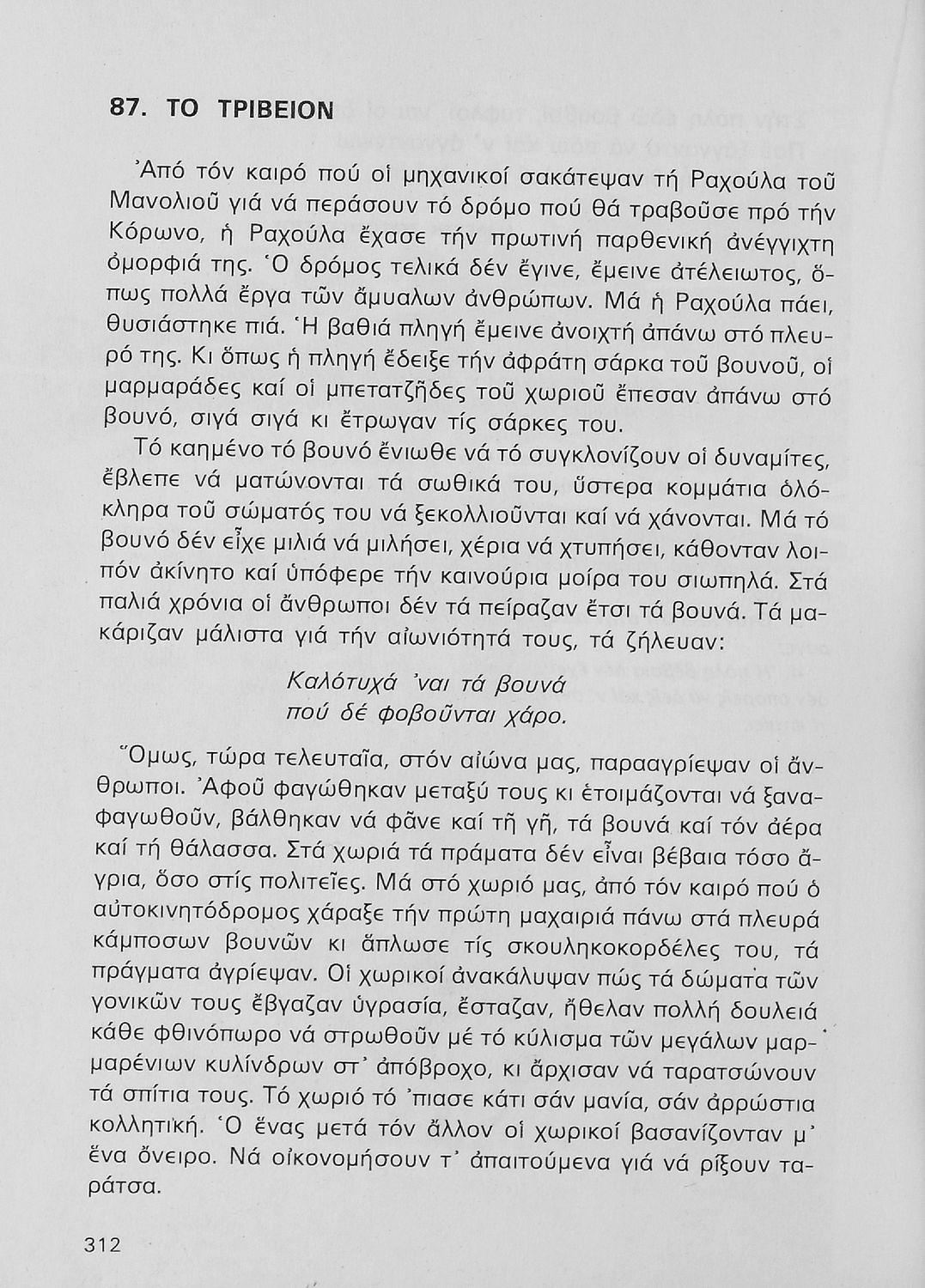 87. ΤΟ ΤΡΙΒΕΙΟΝ

Ἀπό τόν καιρό πού οἱ μηχανικοί σακάτεψαν τή Ραχούλα τοῦ Μανολιοῦ γιά νά περάσουν τό δρόμο πού θά τραβοῦσε πρό τήν Κόρωνο, ἡ Ραχούλα ἔχασε τήν πρωτινή παρθενική ἀνέγγιχτη ὀμορφιά της. Ὁ δρόμος τελικά δέν ἔγινε, ἔμεινε ἀτέλειωτος, ὅπως πολλά ἔργα τῶν ἄμυαλων ἀνθρώπων. Μά ἡ Ραχούλα πάει, θυσιάστηκε πιά. Ἡ βαθιά πληγή ἔμεινε ἀνοιχτή ἀπάνω στό πλευρό της. Κι ὅπως ἡ πληγή ἔδειξε τήν ἀφράτη σάρκα τοῦ βουνοῦ, οἱ μαρμαράδες καί οἱ μπετατζῆδες τοῦ χωριοῦ ἔπεσαν ἀπάνω στό βουνό, σιγά σιγά κι ἔτρωγαν τίς σάρκες του.

Τό καημένο τό βουνό ἔνιωθε νά τό συγκλονίζουν οἱ δυναμίτες, ἔβλεπε νά ματώνονται τά σωθικά του, ὕστερα κομμάτια ὁλόκληρα τοῦ σώματός του νά ξεκολλιοῦνται καί νά χάνονται. Μά τό βουνό δέν εἶχε μιλιά νά μιλήσει, χέρια νά χτυπήσει, κάθονταν λοιπόν ἀκίνητο καί ὑπόφερε τήν καινούρια μοίρα του σιωπηλά. Στά παλιά χρόνια οἱ ἄνθρωποι δέν τά πείραζαν ἔτσι τά βουνά. Τά μακάριζαν μάλιστα γιά τήν αἰωνιότητά τους, τά ζήλευαν:

Καλότυχά 'ναι τά βουνά
πού δέ φοβοῦνται χάρο.

Ὅμως, τώρα τελευταῖα, στόν αἰώνα μας, παρααγρίεψαν οἱ ἄνθρωποι. Ἀφοῦ φαγώθηκαν μεταξύ τους κι ἑτοιμάζονται νά ξαναφαγωθοῦν, βάλθηκαν νά φᾶνε καί τῆ γῆ, τά βουνά καί τόν ἀέρα καί τή θάλασσα. Στά χωριά τά πράματα δέν εἶναι βέβαια τόσο ἄγρια, ὅσο στίς πολιτεῖες. Μά στό χωριό μας, ἀπό τόν καιρό πού ὁ αὐτοκινητόδρομος χάραξε τήν πρώτη μαχαιριά πάνω στά πλευρά κάμποσων βουνῶν κι ἅπλωσε τίς σκουληκοκορδέλες του, τά πράγματα ἀγρίεψαν. Οἱ χωρικοί ἀνακάλυψαν πώς τά δώματα τῶν γονικῶν τους ἔβγαζαν ὑγρασία, ἔσταζαν, ἤθελαν πολλή δουλειά κάθε φθινόπωρο νά στρωθοῦν μέ τό κύλισμα τῶν μεγάλων μαρμαρένιων κυλίνδρων στ' ἀπόβροχο, κι ἄρχισαν νά ταρατσώνουν τά σπίτια τους. Τό χωριό τό 'πιασε κάτι σάν μανία, σάν ἀρρώστια κολλητική. Ὁ ἕνας μετά τόν ἄλλον οἱ χωρικοί βασανίζονταν μ' ἕνα ὄνειρο. Νά οἰκονομήσουν τ' ἀπαιτούμενα γιά νά ρίξουν ταράτσα.

312